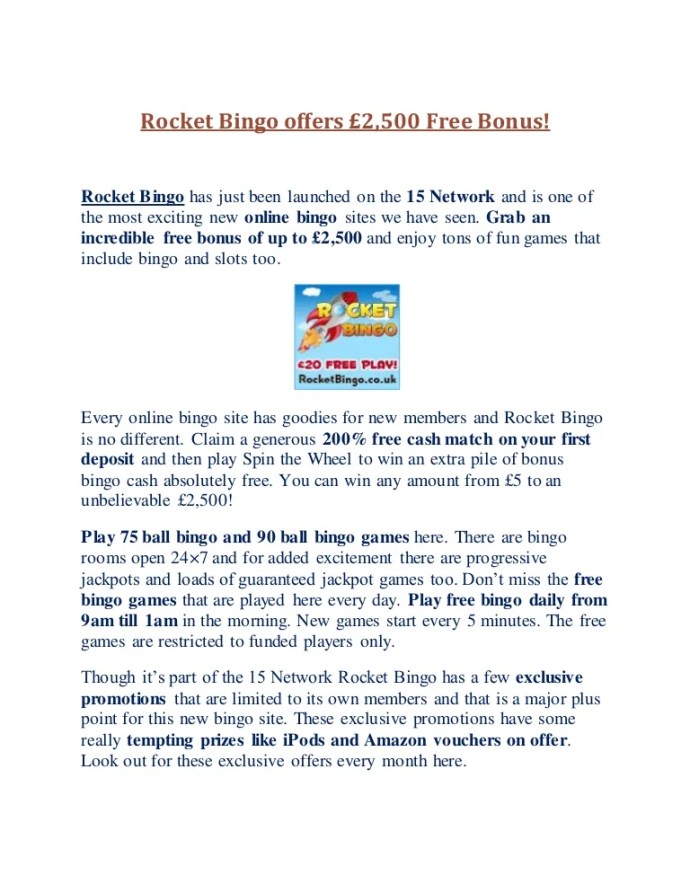 Rocket Bingo offers £2,500 Free Bonus!

Rocket Bingo has just been launched on the 15 Network and is one of the most exciting new online bingo sites we have seen. Grab an incredible free bonus of up to £2,500 and enjoy tons of fun games that include bingo and slots too.

ROCKET BINGO
£20 FREE PLAY!
RocketBingo.co.uk

Every online bingo site has goodies for new members and Rocket Bingo is no different. Claim a generous 200% free cash match on your first deposit and then play Spin the Wheel to win an extra pile of bonus bingo cash absolutely free. You can win any amount from £5 to an unbelievable £2,500!

Play 75 ball bingo and 90 ball bingo games here. There are bingo rooms open 24×7 and for added excitement there are progressive jackpots and loads of guaranteed jackpot games too. Don't miss the free bingo games that are played here every day. Play free bingo daily from 9am till 1am in the morning. New games start every 5 minutes. The free games are restricted to funded players only.

Though it's part of the 15 Network Rocket Bingo has a few exclusive promotions that are limited to its own members and that is a major plus point for this new bingo site. These exclusive promotions have some really tempting prizes like iPods and Amazon vouchers on offer. Look out for these exclusive offers every month here.